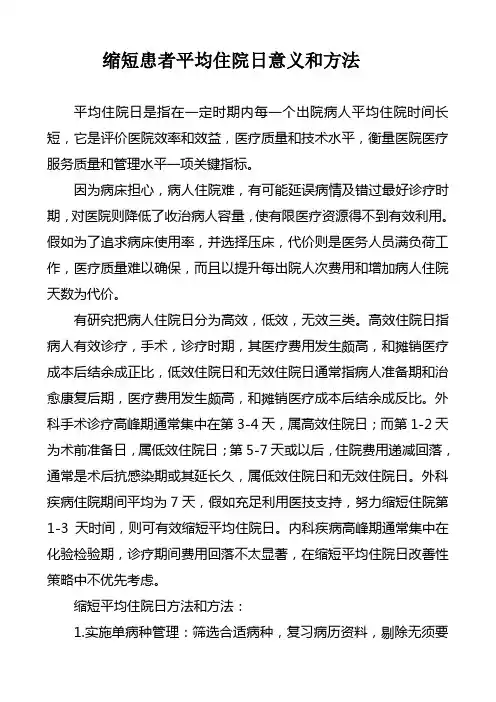 缩短患者平均住院日意义和方法

平均住院日是指在一定时期内每一个出院病人平均住院时间长短，它是评价医院效率和效益，医疗质量和技术水平，衡量医院医疗服务质量和管理水平一项关键指标。

因为病床担心，病人住院难，有可能延误病情及错过最好诊疗时期，对医院则降低了收治病人容量，使有限医疗资源得不到有效利用。假如为了追求病床使用率，并选择压床，代价则是医务人员满负荷工作，医疗质量难以确保，而且以提升每出院人次费用和增加病人住院天数为代价。

有研究把病人住院日分为高效，低效，无效三类。高效住院日指病人有效诊疗，手术，诊疗时期，其医疗费用发生颇高，和摊销医疗成本后结余成正比，低效住院日和无效住院日通常指病人准备期和治愈康复后期，医疗费用发生颇高，和摊销医疗成本后结余成反比。外科手术诊疗高峰期通常集中在第 3-4 天，属高效住院日；而第 1-2 天为术前准备日，属低效住院日；第 5-7 天或以后，住院费用递减回落，通常是术后抗感染期或其延长久，属低效住院日和无效住院日。外科疾病住院期间平均为 7 天，假如充足利用医技支持，努力缩短住院第 1-3 天时间，则可有效缩短平均住院日。内科疾病高峰期通常集中在化验检验期，诊疗期间费用回落不太显著，在缩短平均住院日改善性策略中不优先考虑。

缩短平均住院日方法和方法：

1.实施单病种管理：筛选合适病种，复习病历资料，剔除无须要